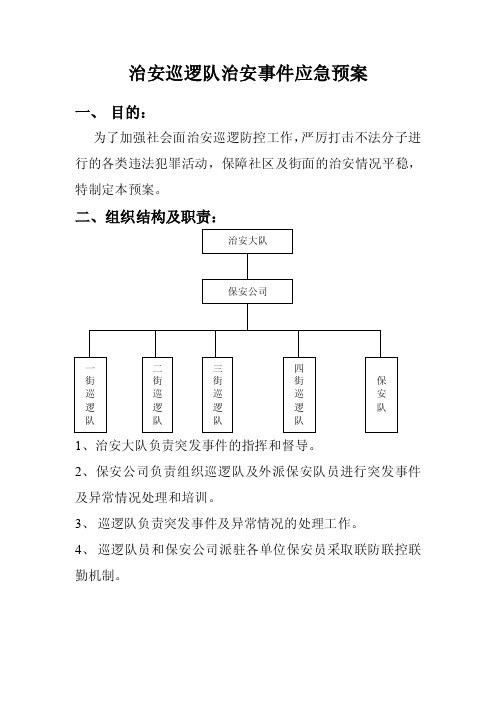 治安巡逻队治安事件应急预案

一、 目的：

为了加强社会面治安巡逻防控工作，严厉打击不法分子进行的各类违法犯罪活动，保障社区及街面的治安情况平稳，特制定本预案。

二、组织结构及职责：

治安大队

保安公司

一街巡逻队

二街巡逻队

三街巡逻队

四街巡逻队

保安队

1、治安大队负责突发事件的指挥和督导。

2、保安公司负责组织巡逻队及外派保安队员进行突发事件及异常情况处理和培训。

3、 巡逻队负责突发事件及异常情况的处理工作。

4、 巡逻队员和保安公司派驻各单位保安员采取联防联控联勤机制。